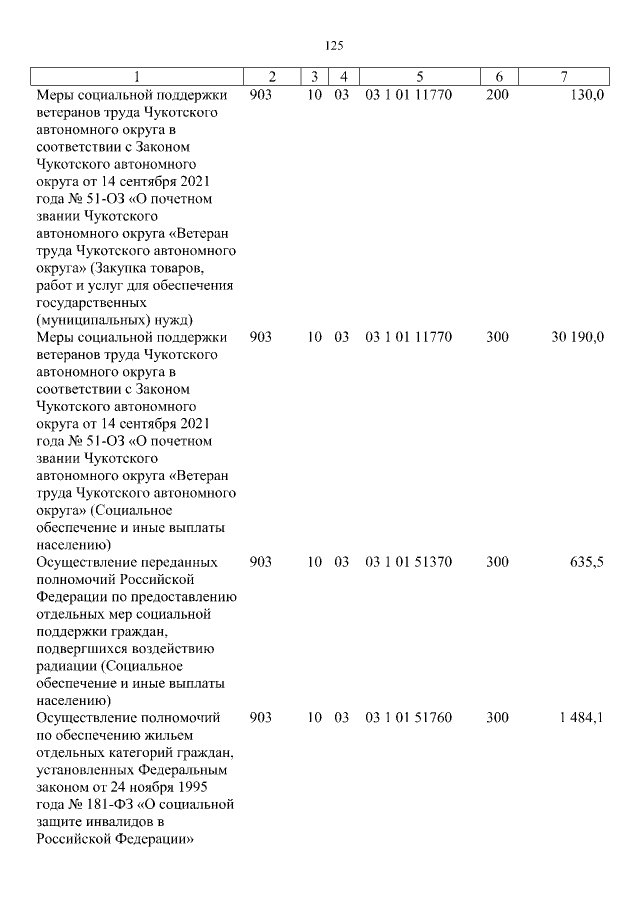 125

| 1 | 2 | 3 | 4 | 5 | 6 | 7 |
|---|---|---|---|---|---|---|
| Меры социальной поддержки ветеранов труда Чукотского автономного округа в соответствии с Законом Чукотского автономного округа от 14 сентября 2021 года № 51-ОЗ «О почетном звании Чукотского автономного округа «Ветеран труда Чукотского автономного округа» (Закупка товаров, работ и услуг для обеспечения государственных (муниципальных) нужд) | 903 | 10 | 03 | 03 1 01 11770 | 200 | 130,0 |
| Меры социальной поддержки ветеранов труда Чукотского автономного округа в соответствии с Законом Чукотского автономного округа от 14 сентября 2021 года № 51-ОЗ «О почетном звании Чукотского автономного округа «Ветеран труда Чукотского автономного округа» (Социальное обеспечение и иные выплаты населению) | 903 | 10 | 03 | 03 1 01 11770 | 300 | 30 190,0 |
| Осуществление переданных полномочий Российской Федерации по предоставлению отдельных мер социальной поддержки граждан, подвергшихся воздействию радиации (Социальное обеспечение и иные выплаты населению) | 903 | 10 | 03 | 03 1 01 51370 | 300 | 635,5 |
| Осуществление полномочий по обеспечению жильем отдельных категорий граждан, установленных Федеральным законом от 24 ноября 1995 года № 181-ФЗ «О социальной защите инвалидов в Российской Федерации» | 903 | 10 | 03 | 03 1 01 51760 | 300 | 1 484,1 |